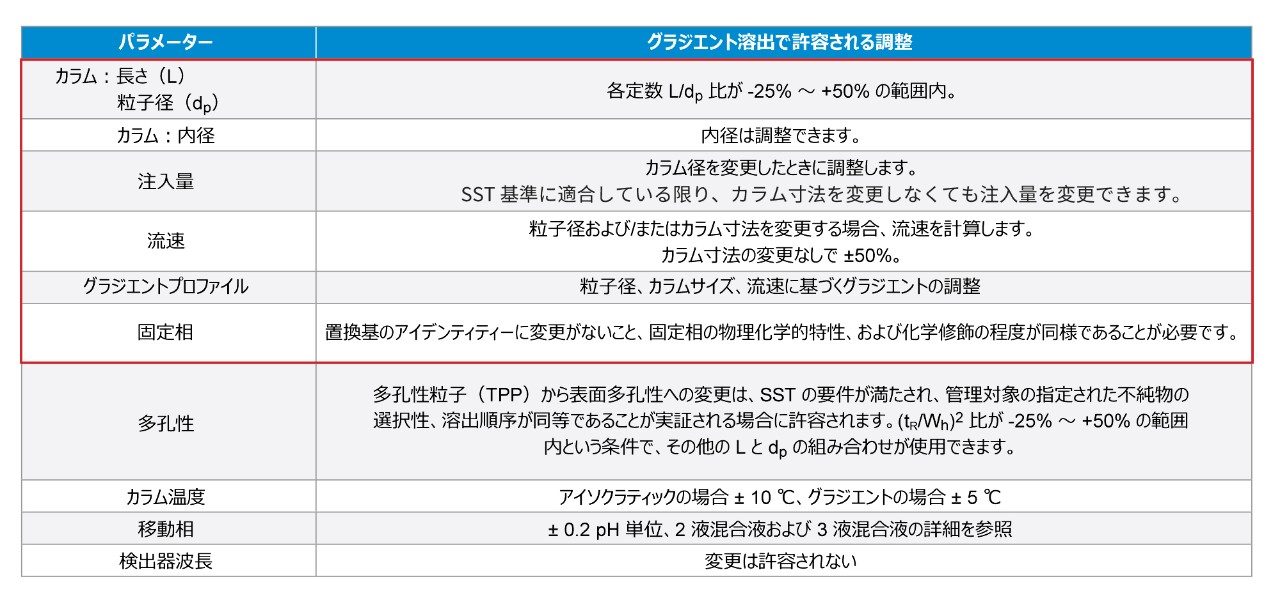 | パラメーター | グラジエント溶出で許容される調整 |
|---|---|
| カラム：長さ（L） 粒子径（$d_p$） | 各定数 $L/d_p$ 比が -25% ～ +50% の範囲内。 |
| カラム：内径 | 内径は調整できます。 |
| 注入量 | カラム径を変更したときに調整します。 SST 基準に適合している限り、カラム寸法を変更しなくても注入量を変更できます。 |
| 流速 | 粒子径および/またはカラム寸法を変更する場合、流速を計算します。 カラム寸法の変更なしで ±50%。 |
| グラジエントプロファイル | 粒子径、カラムサイズ、流速に基づくグラジエントの調整 |
| 固定相 | 置換基のアイデンティティーに変更がないこと、固定相の物理化学的特性、および化学修飾の程度が同様であることが必要です。 |
| 多孔性 | 多孔性粒子（TPP）から表面多孔性への変更は、SST の要件が満たされ、管理対象の指定された不純物の選択性、溶出順序が同等であることが実証される場合に許容されます。$(t_R/W_h)^2$ 比が -25% ～ +50% の範囲内という条件で、その他の L と $d_p$ の組み合わせが使用できます。 |
| カラム温度 | アイソクラティックの場合 ± 10 ℃、グラジエントの場合 ± 5 ℃ |
| 移動相 | ± 0.2 pH 単位、2 液混合液および 3 液混合液の詳細を参照 |
| 検出器波長 | 変更は許容されない |